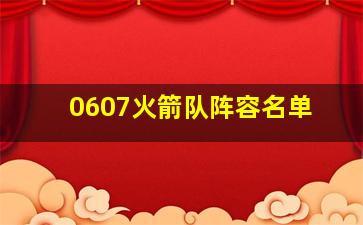 0607火箭队阵容名单